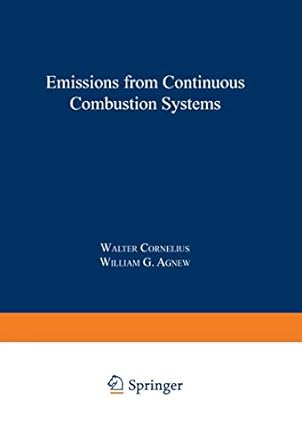 Emissions from Continuous Combustion Systems

Walter Cornelius
William G. Agnew

Springer